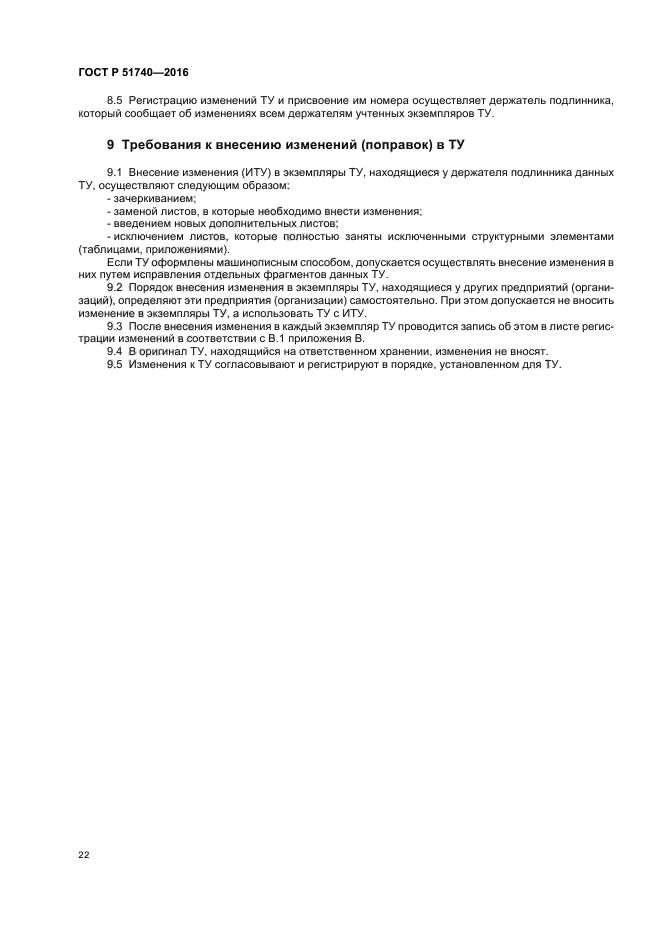 ГОСТ Р 51740—2016

8.5 Регистрацию изменений ТУ и присвоение им номера осуществляет держатель подлинника, который сообщает об изменениях всем держателям учтенных экземпляров ТУ.

9 Требования к внесению изменений (поправок) в ТУ

9.1 Внесение изменения (ИТУ) в экземпляры ТУ, находящиеся у держателя подлинника данных ТУ, осуществляют следующим образом:
- зачеркиванием;
- заменой листов, в которые необходимо внести изменения;
- введением новых дополнительных листов;
- исключением листов, которые полностью заняты исключенными структурными элементами (таблицами, приложениями).
Если ТУ оформлены машинописным способом, допускается осуществлять внесение изменения в них путем исправления отдельных фрагментов данных ТУ.
9.2 Порядок внесения изменения в экземпляры ТУ, находящиеся у других предприятий (организаций), определяют эти предприятия (организации) самостоятельно. При этом допускается не вносить изменение в экземпляры ТУ, а использовать ТУ с ИТУ.
9.3 После внесения изменения в каждый экземпляр ТУ проводится запись об этом в листе регистрации изменений в соответствии с В.1 приложения В.
9.4 В оригинал ТУ, находящийся на ответственном хранении, изменения не вносят.
9.5 Изменения к ТУ согласовывают и регистрируют в порядке, установленном для ТУ.

22